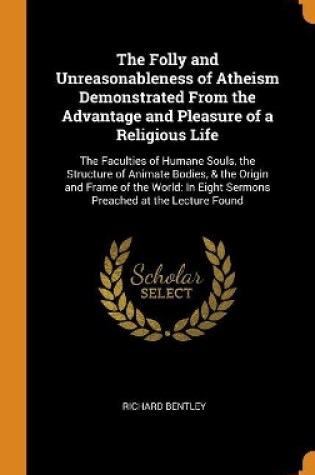 The Folly and Unreasonableness of Atheism Demonstrated From the Advantage and Pleasure of a Religious Life

The Faculties of Humane Souls, the Structure of Animate Bodies, & the Origin and Frame of the World: In Eight Sermons Preached at the Lecture Found

Scholar SELECT

RICHARD BENTLEY